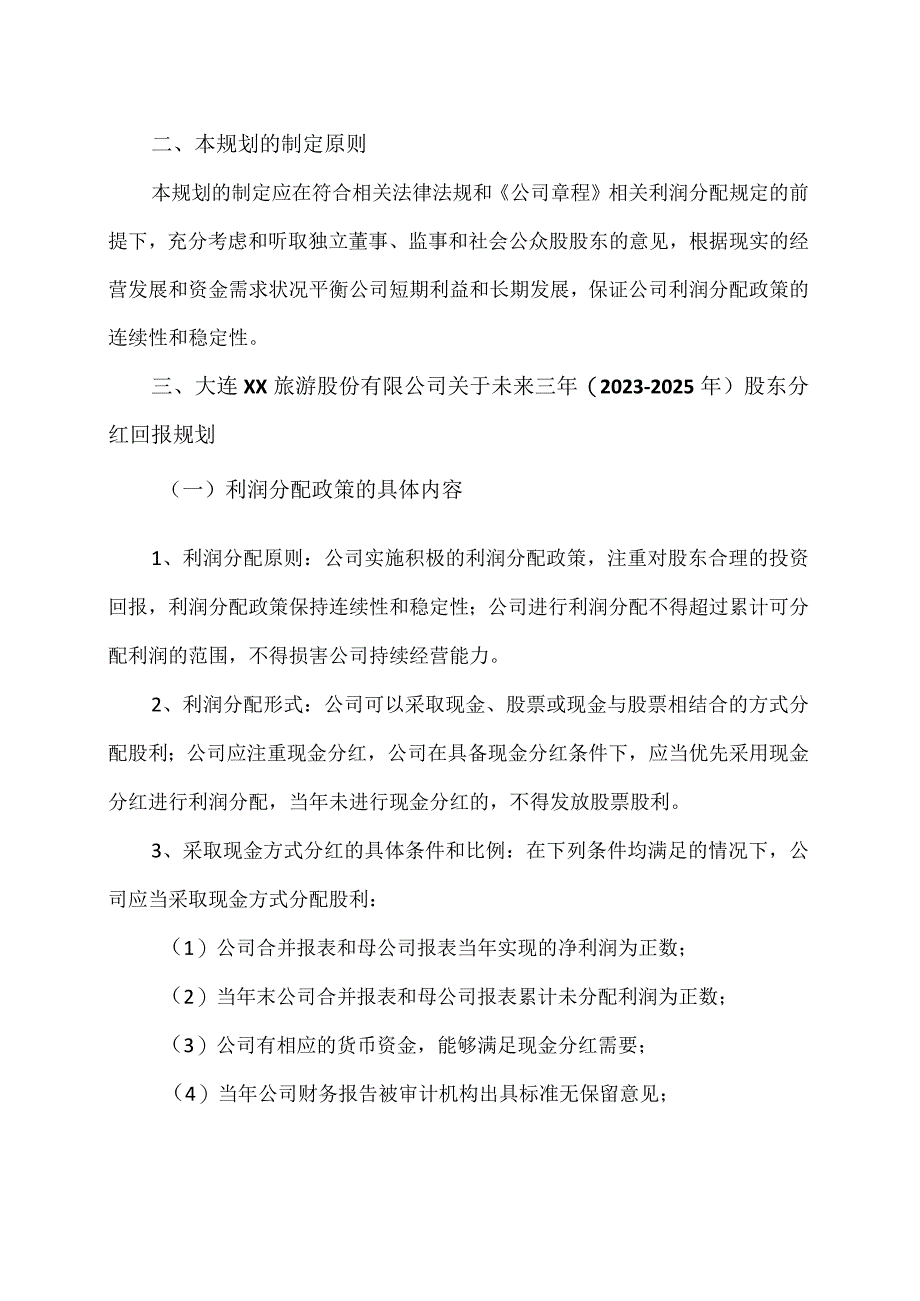 二、本规划的制定原则

本规划的制定应在符合相关法律法规和《公司章程》相关利润分配规定的前提下，充分考虑和听取独立董事、监事和社会公众股股东的意见，根据现实的经营发展和资金需求状况平衡公司短期利益和长期发展，保证公司利润分配政策的连续性和稳定性。

三、大连XX旅游股份有限公司关于未来三年（2023-2025年）股东分红回报规划

（一）利润分配政策的具体内容

1、利润分配原则：公司实施积极的利润分配政策，注重对股东合理的投资回报，利润分配政策保持连续性和稳定性；公司进行利润分配不得超过累计可分配利润的范围，不得损害公司持续经营能力。

2、利润分配形式：公司可以采取现金、股票或现金与股票相结合的方式分配股利；公司应注重现金分红，公司在具备现金分红条件下，应当优先采用现金分红进行利润分配，当年未进行现金分红的，不得发放股票股利。

3、采取现金方式分红的具体条件和比例：在下列条件均满足的情况下，公司应当采取现金方式分配股利：

（1）公司合并报表和母公司报表当年实现的净利润为正数；

（2）当年末公司合并报表和母公司报表累计未分配利润为正数；

（3）公司有相应的货币资金，能够满足现金分红需要；

（4）当年公司财务报告被审计机构出具标准无保留意见；